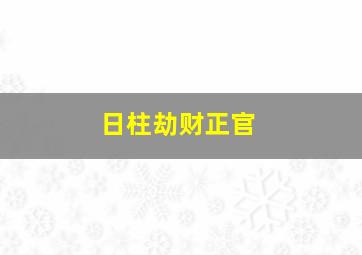 日柱劫财正官